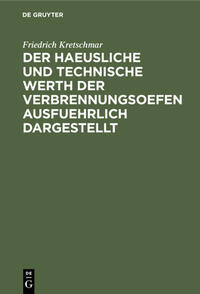 DE GRUYTER

Friedrich Kretschmar

DER HAEUSLICHE UND TECHNISCHE WERTH DER VERBRENNUNGSOEFEN AUSFUEHRLICH DARGESTELLT

DE G